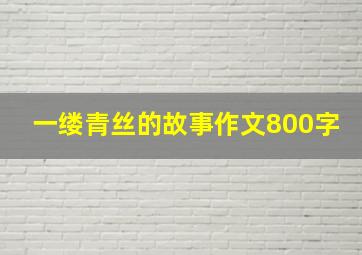 一缕青丝的故事作文800字